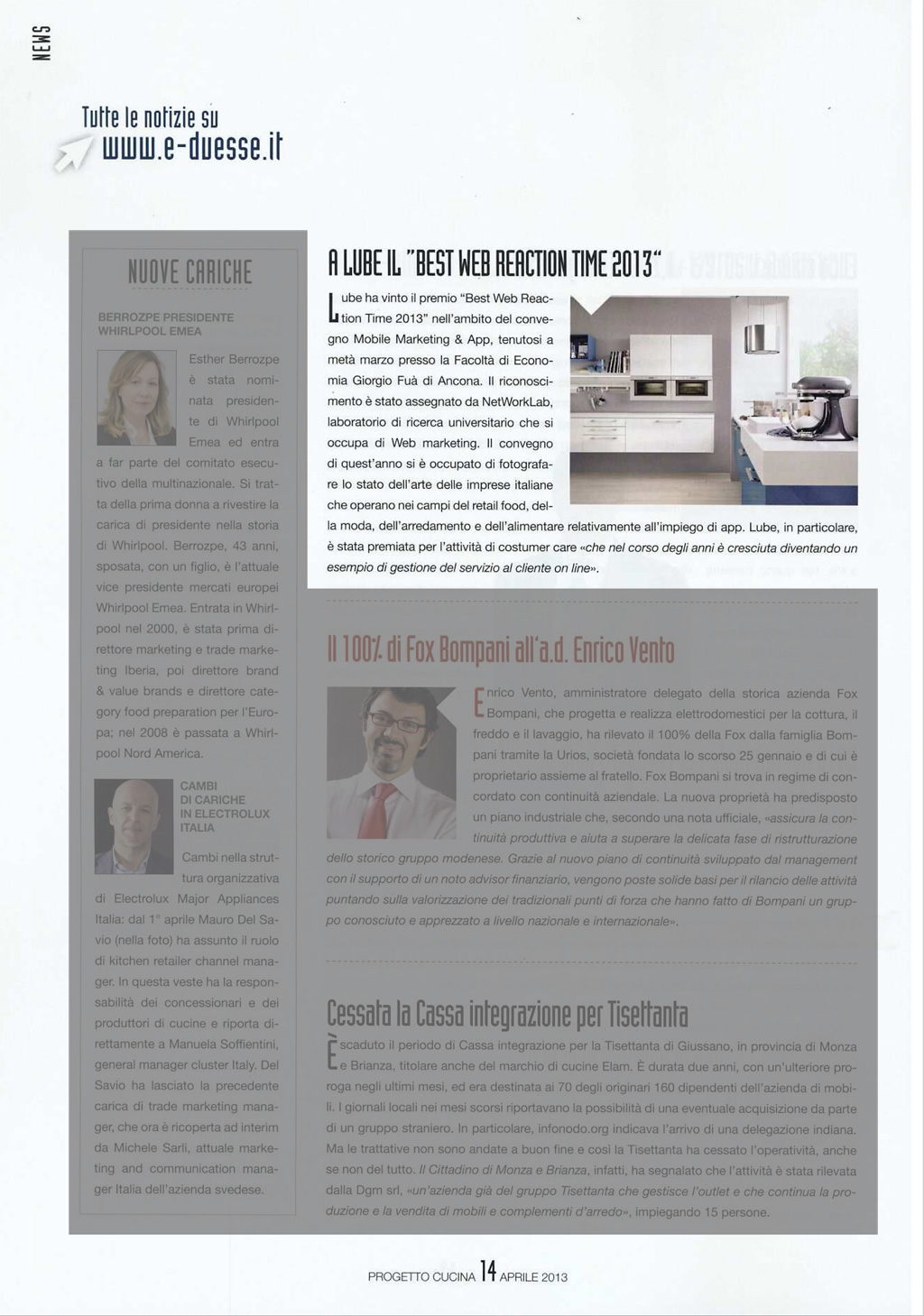 NEWS

Tutte le notizie su
www.e-duesse.it

NUOVE CARICHE

BERROZPE PRESIDENTE WHIRLPOOL EMEA

Esther Berrozpe è stata nominata presidente di Whirlpool Emea ed entra a far parte del comitato esecutivo della multinazionale. Si tratta della prima donna a rivestire la carica di presidente nella storia di Whirlpool. Berrozpe, 43 anni, sposata, con un figlio, è l'attuale vice presidente mercati europei Whirlpool Emea. Entrata in Whirlpool nel 2000, è stata prima direttore marketing e trade marketing Iberia, poi direttore brand & value brands e direttore category food preparation per l'Europa; nel 2008 è passata a Whirlpool Nord America.

CAMBI DI CARICHE IN ELECTROLUX ITALIA

Cambi nella struttura organizzativa di Electrolux Major Appliances Italia: dal 1° aprile Mauro Del Savio (nella foto) ha assunto il ruolo di kitchen retailer channel manager. In questa veste ha la responsabilità dei concessionari e dei produttori di cucine e riporta direttamente a Manuela Soffientini, general manager cluster Italy. Del Savio ha lasciato la precedente carica di trade marketing manager, che ora è ricoperta ad interim da Michele Sarli, attuale marketing and communication manager Italia dell'azienda svedese.

A LUBE IL "BEST WEB REACTION TIME 2013"

Lube ha vinto il premio "Best Web Reaction Time 2013" nell'ambito del convegno Mobile Marketing & App, tenutosi a metà marzo presso la Facoltà di Economia Giorgio Fuà di Ancona. Il riconoscimento è stato assegnato da NetWorkLab, laboratorio di ricerca universitario che si occupa di Web marketing. Il convegno di quest'anno si è occupato di fotografare lo stato dell'arte delle imprese italiane che operano nei campi del retail food, della moda, dell'arredamento e dell'alimentare relativamente all'impiego di app. Lube, in particolare, è stata premiata per l'attività di costumer care «che nel corso degli anni è cresciuta diventando un esempio di gestione del servizio al cliente on line».

Il 100% di Fox Bompani all'a.d. Enrico Vento

Enrico Vento, amministratore delegato della storica azienda Fox Bompani, che progetta e realizza elettrodomestici per la cottura, il freddo e il lavaggio, ha rilevato il 100% della Fox dalla famiglia Bompani tramite la Urios, società fondata lo scorso 25 gennaio e di cui è proprietario assieme al fratello. Fox Bompani si trova in regime di concordato con continuità aziendale. La nuova proprietà ha predisposto un piano industriale che, secondo una nota ufficiale, «assicura la continuità produttiva e aiuta a superare la delicata fase di ristrutturazione dello storico gruppo modenese. Grazie al nuovo piano di continuità sviluppato dal management con il supporto di un noto advisor finanziario, vengono poste solide basi per il rilancio delle attività puntando sulla valorizzazione dei tradizionali punti di forza che hanno fatto di Bompani un gruppo conosciuto e apprezzato a livello nazionale e internazionale».

Cessata la Cassa integrazione per Tisettanta

È scaduto il periodo di Cassa integrazione per la Tisettanta di Giussano, in provincia di Monza e Brianza, titolare anche del marchio di cucine Elam. È durata due anni, con un'ulteriore proroga negli ultimi mesi, ed era destinata ai 70 degli originari 160 dipendenti dell'azienda di mobili. I giornali locali nei mesi scorsi riportavano la possibilità di una eventuale acquisizione da parte di un gruppo straniero. In particolare, infonodo.org indicava l'arrivo di una delegazione indiana. Ma le trattative non sono andate a buon fine e così la Tisettanta ha cessato l'operatività, anche se non del tutto. Il Cittadino di Monza e Brianza, infatti, ha segnalato che l'attività è stata rilevata dalla Dgm srl, «un'azienda già del gruppo Tisettanta che gestisce l'outlet e che continua la produzione e la vendita di mobili e complementi d'arredo», impiegando 15 persone.

PROGETTO CUCINA 14 APRILE 2013